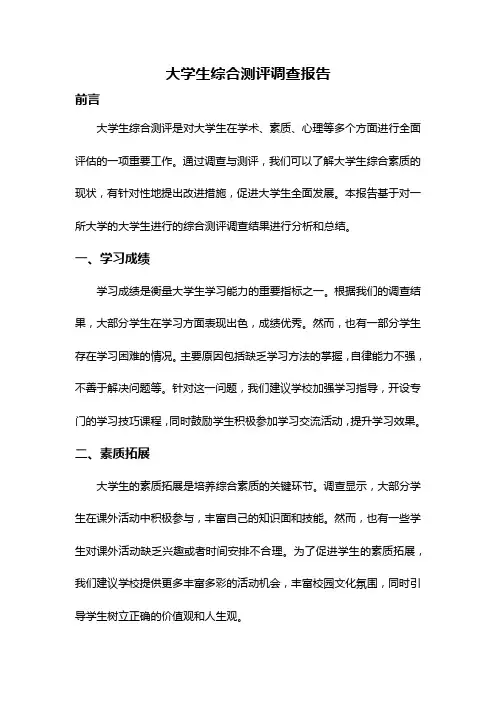 大学生综合测评调查报告

前言

大学生综合测评是对大学生在学术、素质、心理等多个方面进行全面评估的一项重要工作。通过调查与测评，我们可以了解大学生综合素质的现状，有针对性地提出改进措施，促进大学生全面发展。本报告基于对一所大学的大学生进行的综合测评调查结果进行分析和总结。

一、学习成绩

学习成绩是衡量大学生学习能力的重要指标之一。根据我们的调查结果，大部分学生在学习方面表现出色，成绩优秀。然而，也有一部分学生存在学习困难的情况。主要原因包括缺乏学习方法的掌握，自律能力不强，不善于解决问题等。针对这一问题，我们建议学校加强学习指导，开设专门的学习技巧课程，同时鼓励学生积极参加学习交流活动，提升学习效果。

二、素质拓展

大学生的素质拓展是培养综合素质的关键环节。调查显示，大部分学生在课外活动中积极参与，丰富自己的知识面和技能。然而，也有一些学生对课外活动缺乏兴趣或者时间安排不合理。为了促进学生的素质拓展，我们建议学校提供更多丰富多彩的活动机会，丰富校园文化氛围，同时引导学生树立正确的价值观和人生观。